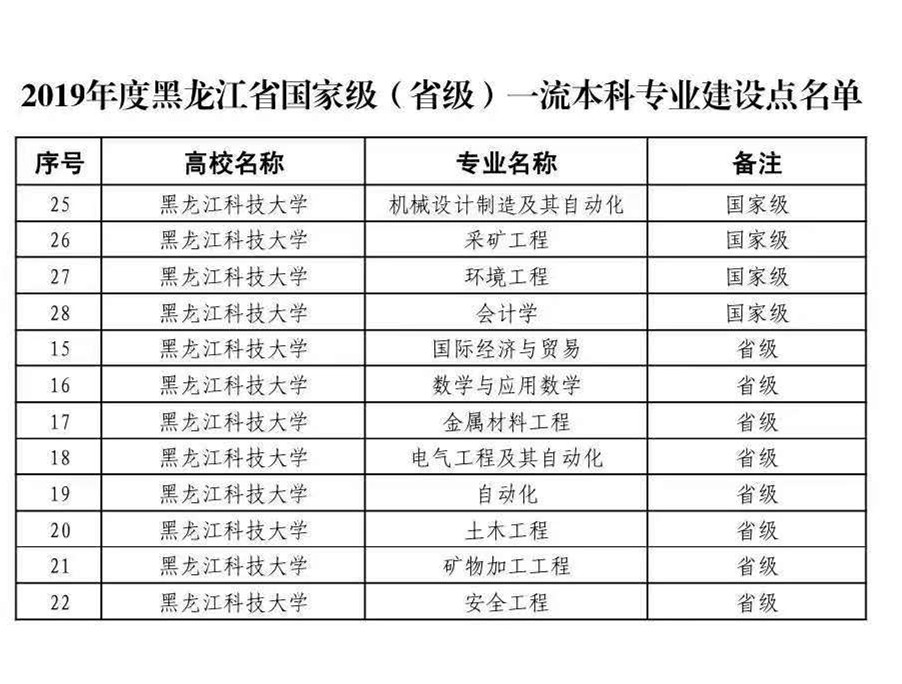 2019年度黑龙江省国家级（省级）一流本科专业建设点名单

| 序号 | 高校名称 | 专业名称 | 备注 |
|---|---|---|---|
| 25 | 黑龙江科技大学 | 机械设计制造及其自动化 | 国家级 |
| 26 | 黑龙江科技大学 | 采矿工程 | 国家级 |
| 27 | 黑龙江科技大学 | 环境工程 | 国家级 |
| 28 | 黑龙江科技大学 | 会计学 | 国家级 |
| 15 | 黑龙江科技大学 | 国际经济与贸易 | 省级 |
| 16 | 黑龙江科技大学 | 数学与应用数学 | 省级 |
| 17 | 黑龙江科技大学 | 金属材料工程 | 省级 |
| 18 | 黑龙江科技大学 | 电气工程及其自动化 | 省级 |
| 19 | 黑龙江科技大学 | 自动化 | 省级 |
| 20 | 黑龙江科技大学 | 土木工程 | 省级 |
| 21 | 黑龙江科技大学 | 矿物加工工程 | 省级 |
| 22 | 黑龙江科技大学 | 安全工程 | 省级 |